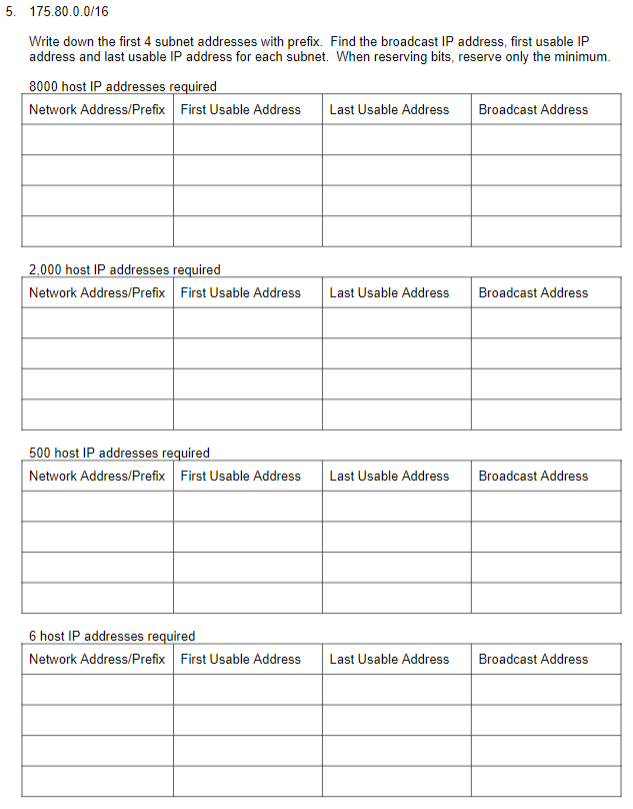 5. 175.80.0.0/16

Write down the first 4 subnet addresses with prefix. Find the broadcast IP address, first usable IP address and last usable IP address for each subnet. When reserving bits, reserve only the minimum.

8000 host IP addresses required

| Network Address/Prefix | First Usable Address | Last Usable Address | Broadcast Address |
|---|---|---|---|
| | | | |
| | | | |
| | | | |
| | | | |

2,000 host IP addresses required

| Network Address/Prefix | First Usable Address | Last Usable Address | Broadcast Address |
|---|---|---|---|
| | | | |
| | | | |
| | | | |
| | | | |

500 host IP addresses required

| Network Address/Prefix | First Usable Address | Last Usable Address | Broadcast Address |
|---|---|---|---|
| | | | |
| | | | |
| | | | |
| | | | |

6 host IP addresses required

| Network Address/Prefix | First Usable Address | Last Usable Address | Broadcast Address |
|---|---|---|---|
| | | | |
| | | | |
| | | | |
| | | | |